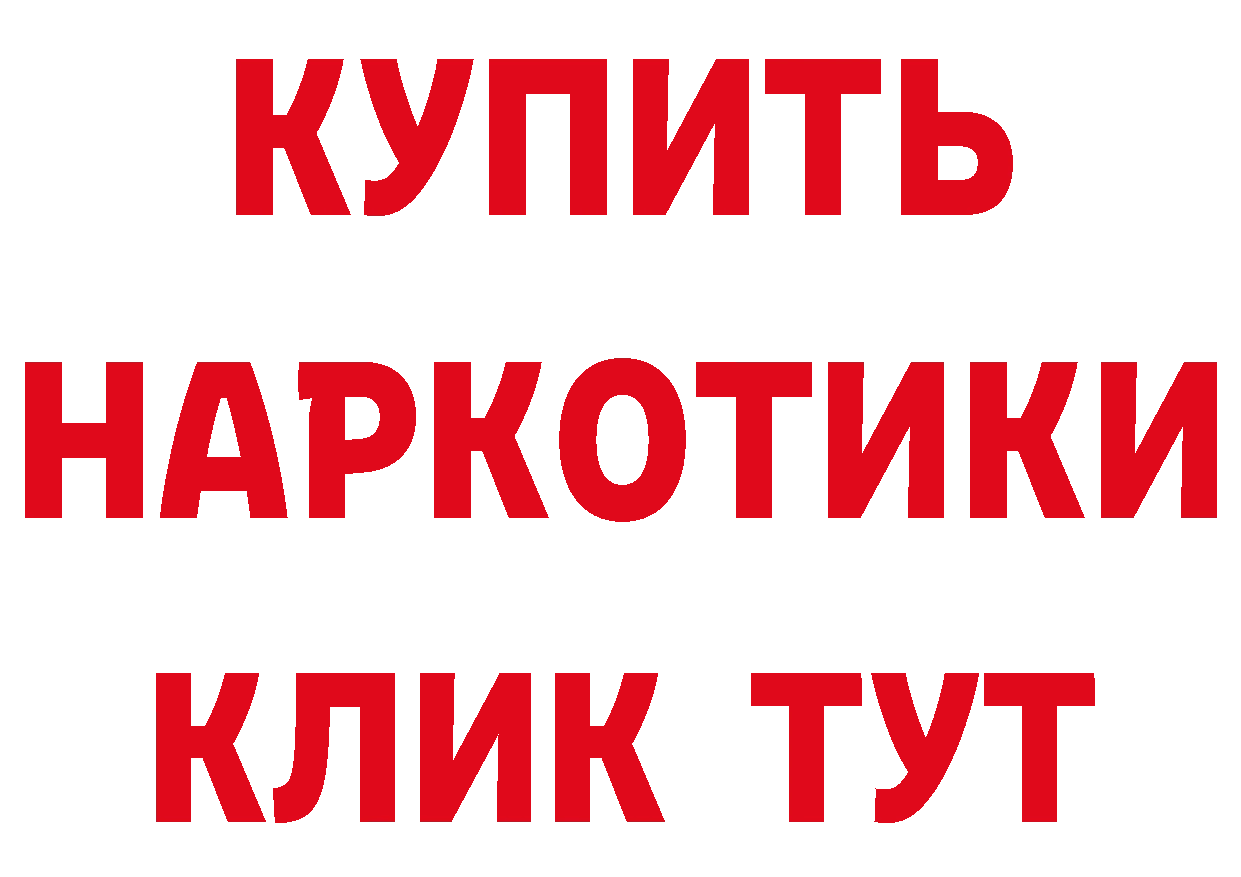 КУПИТЬ НАРКОТИКИ КЛИК ТУТ